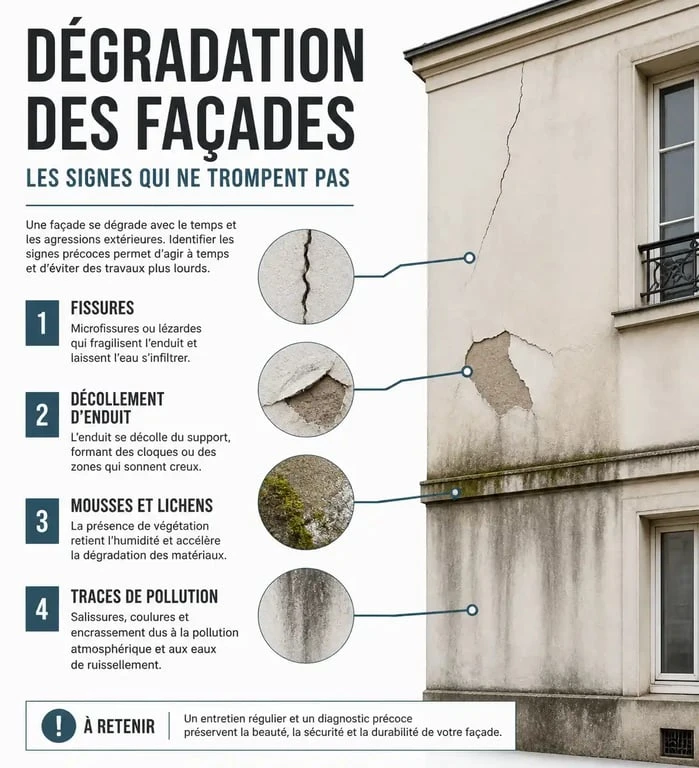 DÉGRADATION DES FAÇADES

LES SIGNES QUI NE TROMPENT PAS

Une façade se dégrade avec le temps et les agressions extérieures. Identifier les signes précoces permet d'agir à temps et d'éviter des travaux plus lourds.

1 FISSURES
Microfissures ou lézardes qui fragilisent l'enduit et laissent l'eau s'infiltrer.

2 DÉCOLLEMENT D'ENDUIT
L'enduit se décolle du support, formant des cloques ou des zones qui sonnent creux.

3 MOUSSES ET LICHENS
La présence de végétation retient l'humidité et accélère la dégradation des matériaux.

4 TRACES DE POLLUTION
Salissures, coulures et encrassement dus à la pollution atmosphérique et aux eaux de ruissellement.

! À RETENIR
Un entretien régulier et un diagnostic précoce préservent la beauté, la sécurité et la durabilité de votre façade.